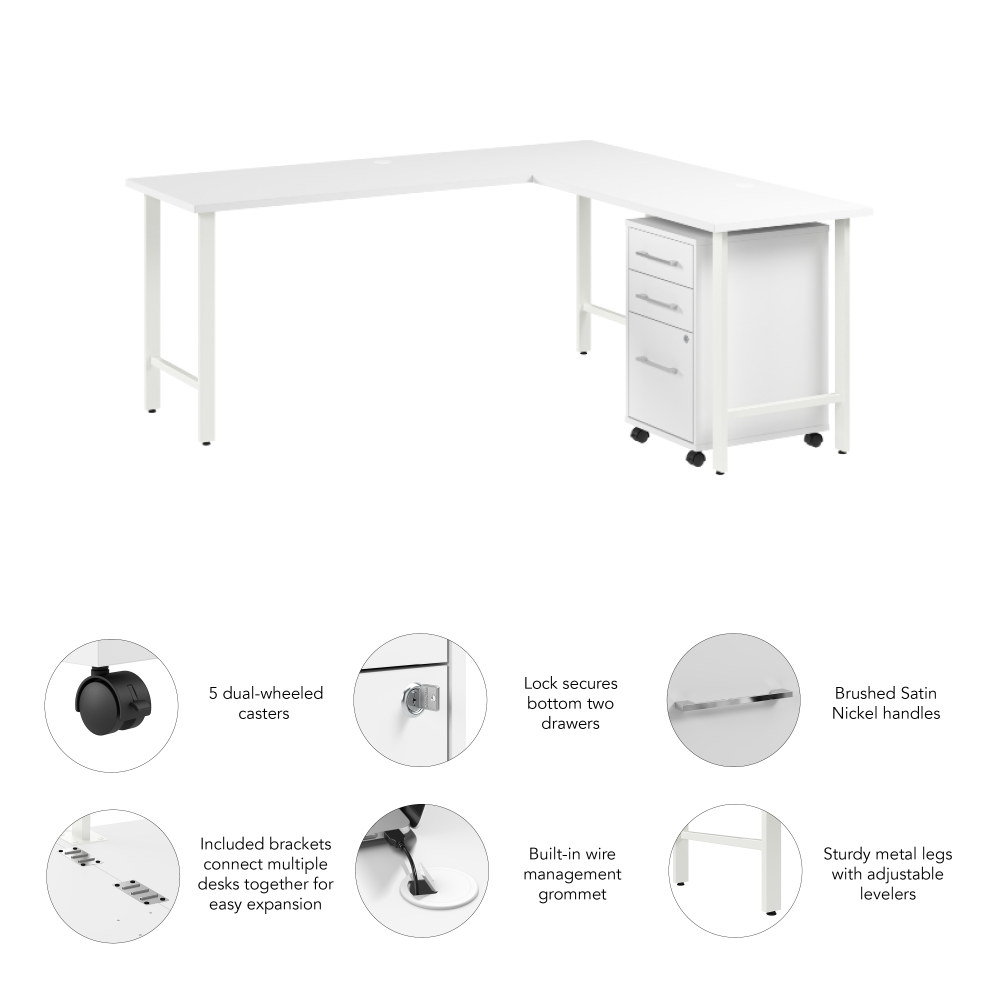 5 dual-wheeled casters

Lock secures bottom two drawers

Brushed Satin Nickel handles

Included brackets connect multiple desks together for easy expansion

Built-in wire management grommet

Sturdy metal legs with adjustable levelers